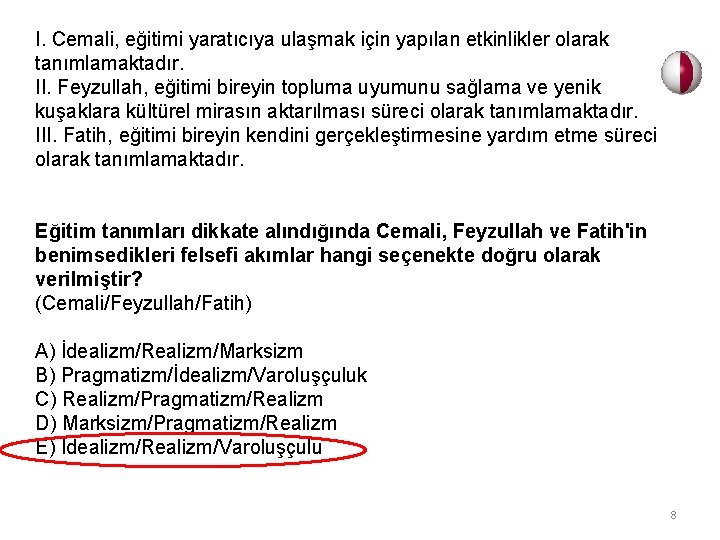 I. Cemali, eğitimi yaratıcıya ulaşmak için yapılan etkinlikler olarak tanımlamaktadır.
II. Feyzullah, eğitimi bireyin topluma uyumunu sağlama ve yenik kuşaklara kültürel mirasın aktarılması süreci olarak tanımlamaktadır.
III. Fatih, eğitimi bireyin kendini gerçekleştirmesine yardım etme süreci olarak tanımlamaktadır.

Eğitim tanımları dikkate alındığında Cemali, Feyzullah ve Fatih'in benimsedikleri felsefi akımlar hangi seçenekte doğru olarak verilmiştir?
(Cemali/Feyzullah/Fatih)

A) İdealizm/Realizm/Marksizm
B) Pragmatizm/İdealizm/Varoluşçuluk
C) Realizm/Pragmatizm/Realizm
D) Marksizm/Pragmatizm/Realizm
E) İdealizm/Realizm/Varoluşçulu

8